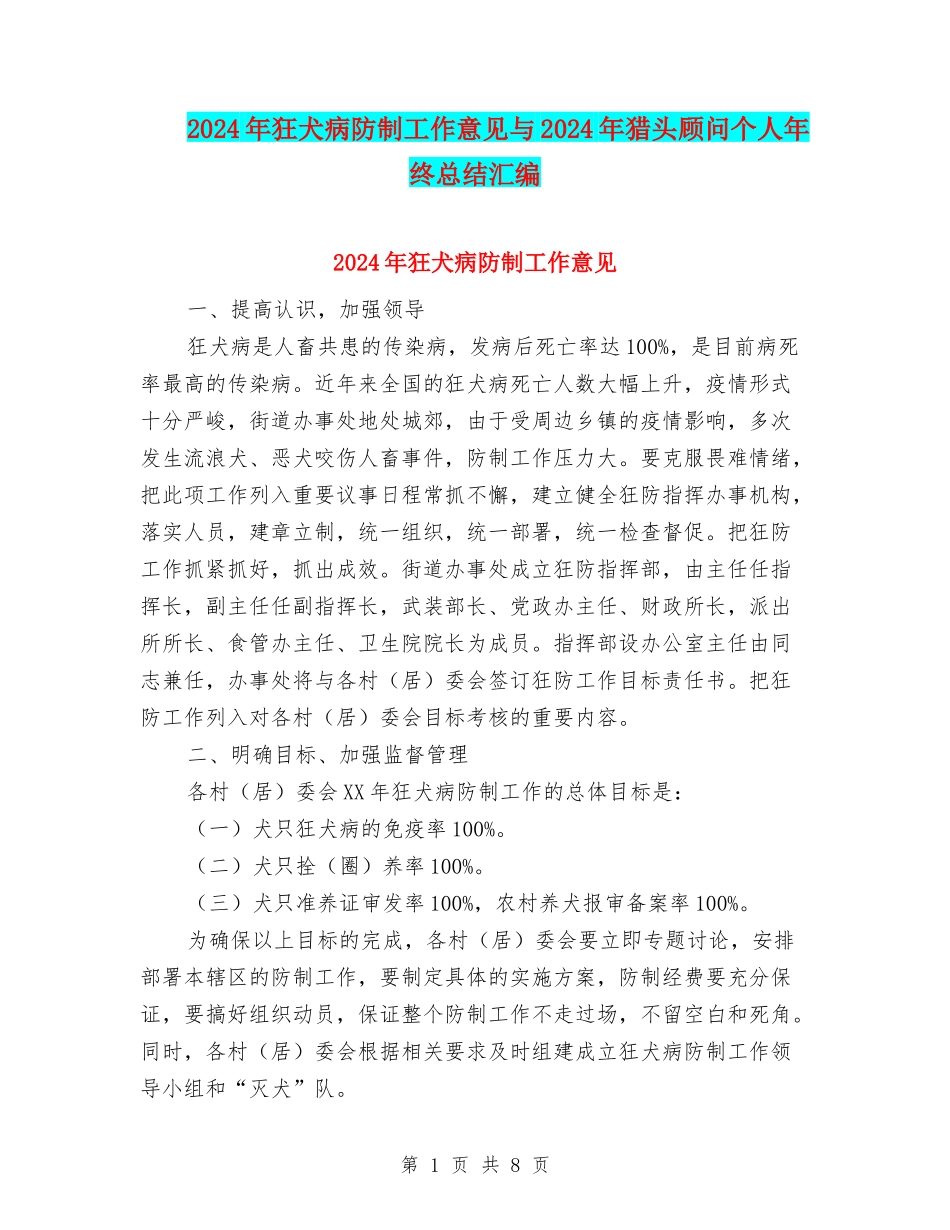 2024年狂犬病防制工作意见与2024年猎头顾问个人年终总结汇编

2024年狂犬病防制工作意见

一、提高认识，加强领导

狂犬病是人畜共患的传染病，发病后死亡率达100%，是目前病死率最高的传染病。近年来全国的狂犬病死亡人数大幅上升，疫情形式十分严峻，街道办事处地处城郊，由于受周边乡镇的疫情影响，多次发生流浪犬、恶犬咬伤人畜事件，防制工作压力大。要克服畏难情绪，把此项工作列入重要议事日程常抓不懈，建立健全狂防指挥办事机构，落实人员，建章立制，统一组织，统一部署，统一检查督促。把狂防工作抓紧抓好，抓出成效。街道办事处成立狂防指挥部，由主任任指挥长，副主任任副指挥长，武装部长、党政办主任、财政所长，派出所所长、食管办主任、卫生院院长为成员。指挥部设办公室主任由同志兼任，办事处将与各村（居）委会签订狂防工作目标责任书。把狂防工作列入对各村（居）委会目标考核的重要内容。

二、明确目标、加强监督管理

各村（居）委会XX年狂犬病防制工作的总体目标是：

（一）犬只狂犬病的免疫率100%。

（二）犬只拴（圈）养率100%。

（三）犬只准养证审发率100%，农村养犬报审备案率100%。

为确保以上目标的完成，各村（居）委会要立即专题讨论，安排部署本辖区的防制工作，要制定具体的实施方案，防制经费要充分保证，要搞好组织动员，保证整个防制工作不走过场，不留空白和死角。同时，各村（居）委会根据相关要求及时组建成立狂犬病防制工作领导小组和“灭犬”队。

第 1 页 共 8 页